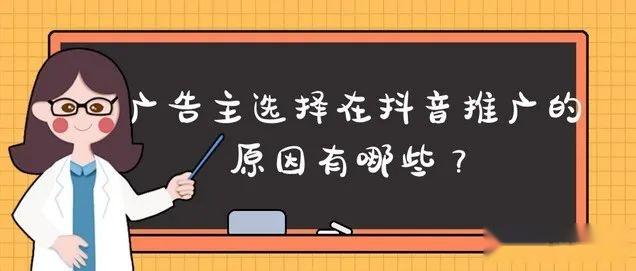 广告主选择在抖音推广的原因有哪些？